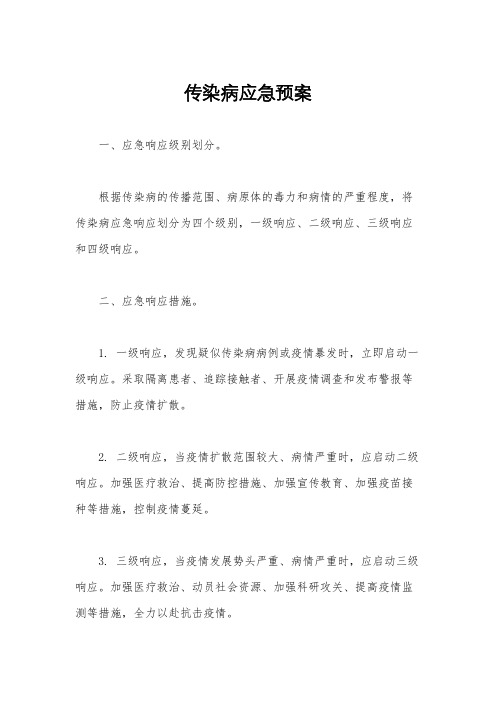 传染病应急预案

一、应急响应级别划分。

根据传染病的传播范围、病原体的毒力和病情的严重程度，将传染病应急响应划分为四个级别，一级响应、二级响应、三级响应和四级响应。

二、应急响应措施。

1. 一级响应，发现疑似传染病病例或疫情暴发时，立即启动一级响应。采取隔离患者、追踪接触者、开展疫情调查和发布警报等措施，防止疫情扩散。

2. 二级响应，当疫情扩散范围较大、病情严重时，应启动二级响应。加强医疗救治、提高防控措施、加强宣传教育、加强疫苗接种等措施，控制疫情蔓延。

3. 三级响应，当疫情发展势头严重、病情严重时，应启动三级响应。加强医疗救治、动员社会资源、加强科研攻关、提高疫情监测等措施，全力以赴抗击疫情。